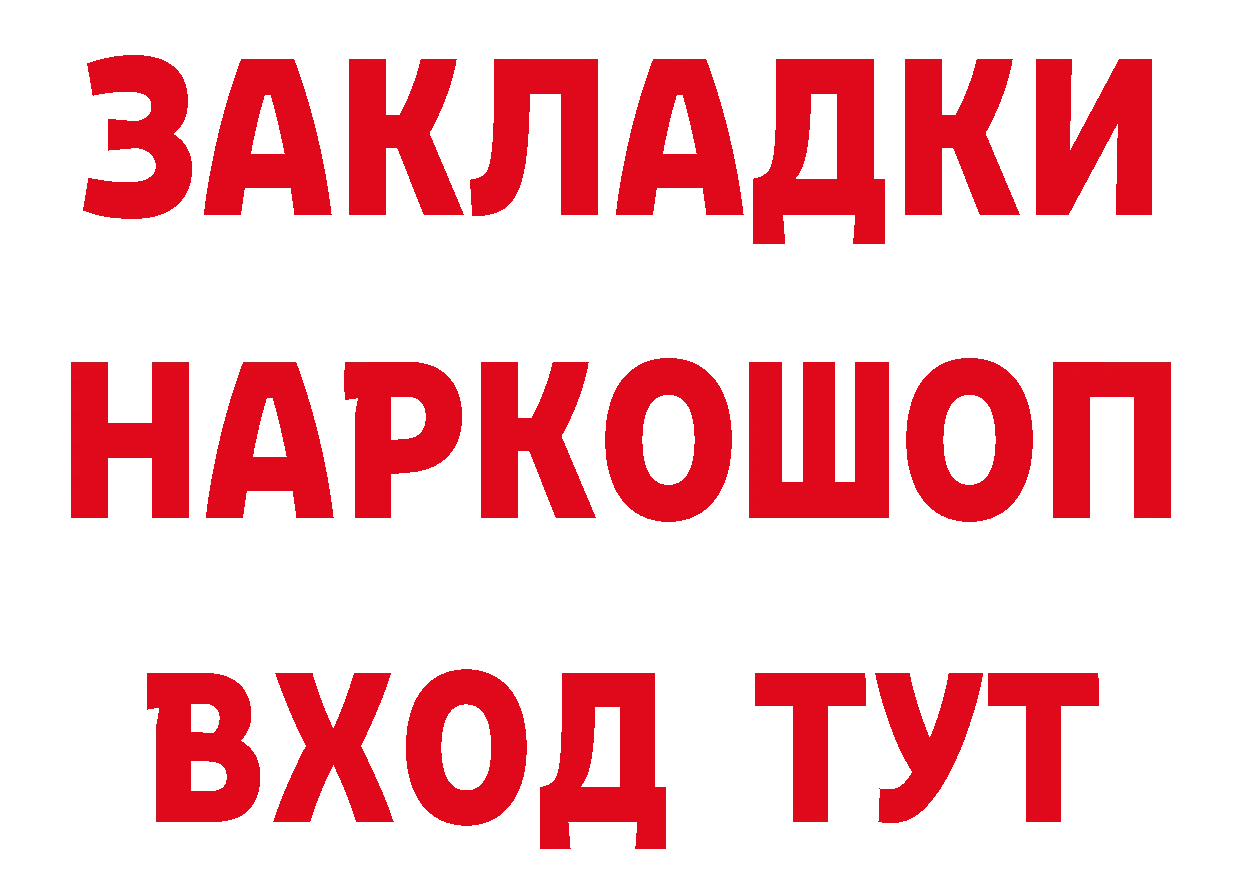 ЗАКЛАДКИ НАРКОШОП ВХОД ТУТ